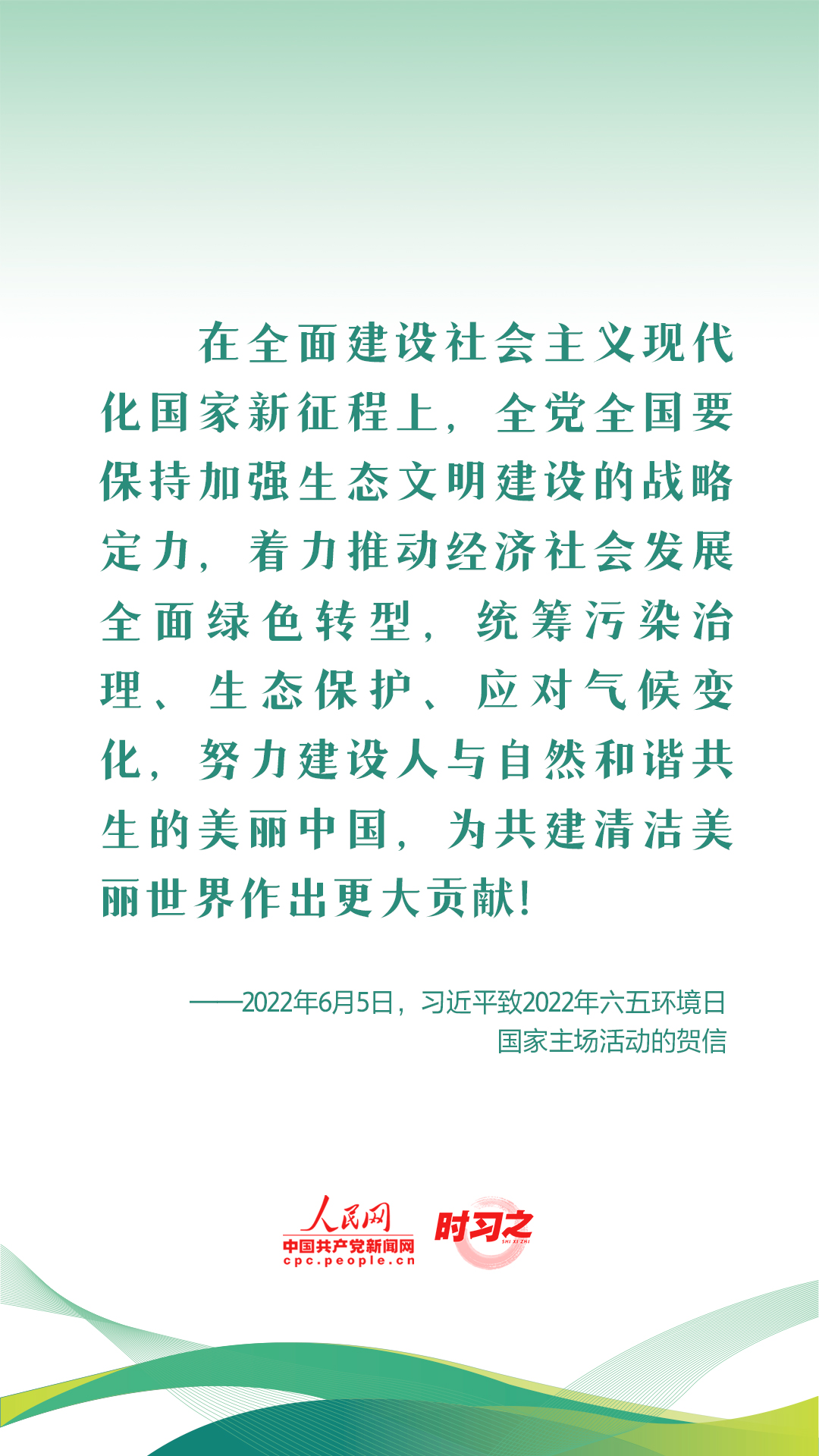 在全面建设社会主义现代化国家新征程上，全党全国要保持加强生态文明建设的战略定力，着力推动经济社会发展全面绿色转型，统筹污染治理、生态保护、应对气候变化，努力建设人与自然和谐共生的美丽中国，为共建清洁美丽世界作出更大贡献！

——2022年6月5日，习近平致2022年六五环境日国家主场活动的贺信

人民网
中国共产党新闻网
cpc.people.cn
时习之
SHI XI ZHI